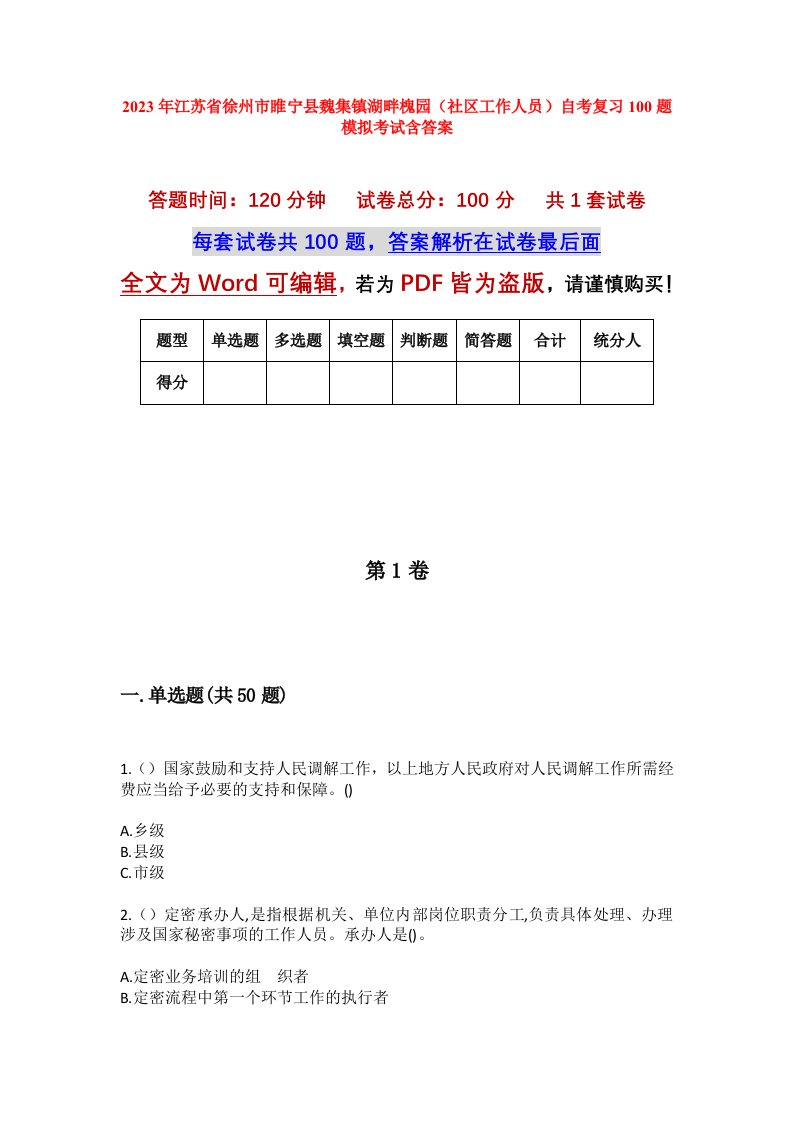 2023年江苏省徐州市睢宁县魏集镇湖畔槐园（社区工作人员）自考复习100题模拟考试含答案

答题时间：120分钟　试卷总分：100分　共1套试卷

每套试卷共100题，答案解析在试卷最后面

全文为Word可编辑，若为PDF皆为盗版，请谨慎购买！

| 题型 | 单选题 | 多选题 | 填空题 | 判断题 | 简答题 | 合计 | 统分人 |
|---|---|---|---|---|---|---|---|
| 得分 | | | | | | | |

第1卷

一.单选题(共50题)

1.（）国家鼓励和支持人民调解工作，以上地方人民政府对人民调解工作所需经费应当给予必要的支持和保障。()

A.乡级
B.县级
C.市级

2.（）定密承办人,是指根据机关、单位内部岗位职责分工,负责具体处理、办理涉及国家秘密事项的工作人员。承办人是()。

A.定密业务培训的组　织者
B.定密流程中第一个环节工作的执行者